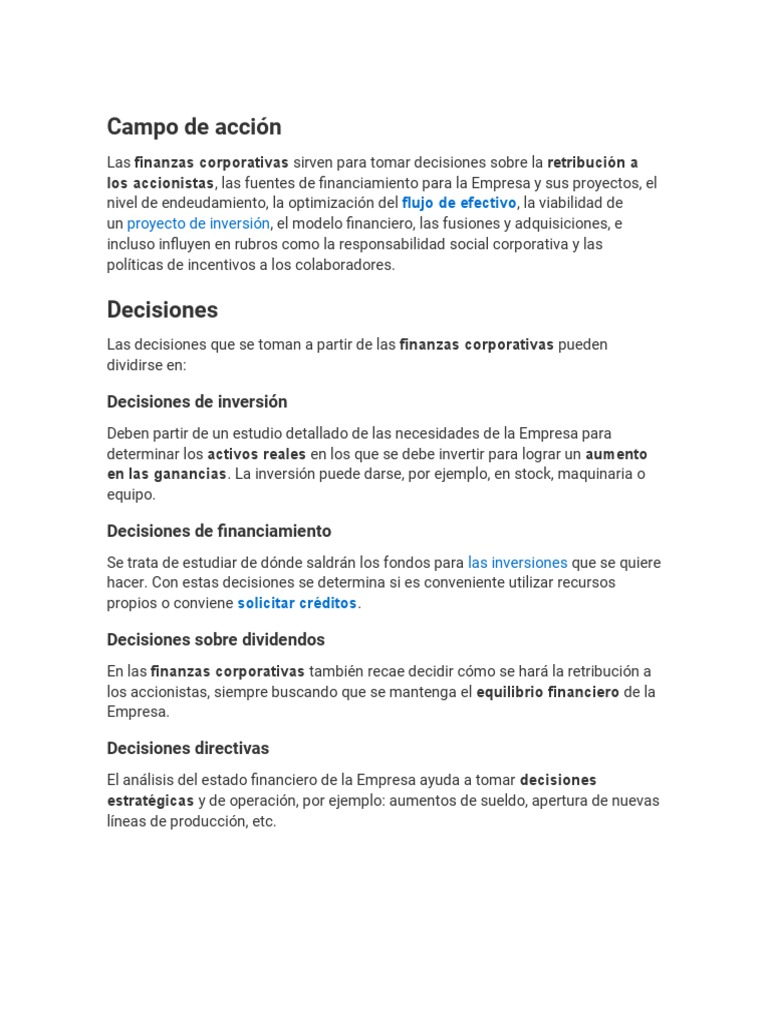 Campo de acción

Las finanzas corporativas sirven para tomar decisiones sobre la retribución a los accionistas, las fuentes de financiamiento para la Empresa y sus proyectos, el nivel de endeudamiento, la optimización del flujo de efectivo, la viabilidad de un proyecto de inversión, el modelo financiero, las fusiones y adquisiciones, e incluso influyen en rubros como la responsabilidad social corporativa y las políticas de incentivos a los colaboradores.

Decisiones

Las decisiones que se toman a partir de las finanzas corporativas pueden dividirse en:

Decisiones de inversión

Deben partir de un estudio detallado de las necesidades de la Empresa para determinar los activos reales en los que se debe invertir para lograr un aumento en las ganancias. La inversión puede darse, por ejemplo, en stock, maquinaria o equipo.

Decisiones de financiamiento

Se trata de estudiar de dónde saldrán los fondos para las inversiones que se quiere hacer. Con estas decisiones se determina si es conveniente utilizar recursos propios o conviene solicitar créditos.

Decisiones sobre dividendos

En las finanzas corporativas también recae decidir cómo se hará la retribución a los accionistas, siempre buscando que se mantenga el equilibrio financiero de la Empresa.

Decisiones directivas

El análisis del estado financiero de la Empresa ayuda a tomar decisiones estratégicas y de operación, por ejemplo: aumentos de sueldo, apertura de nuevas líneas de producción, etc.